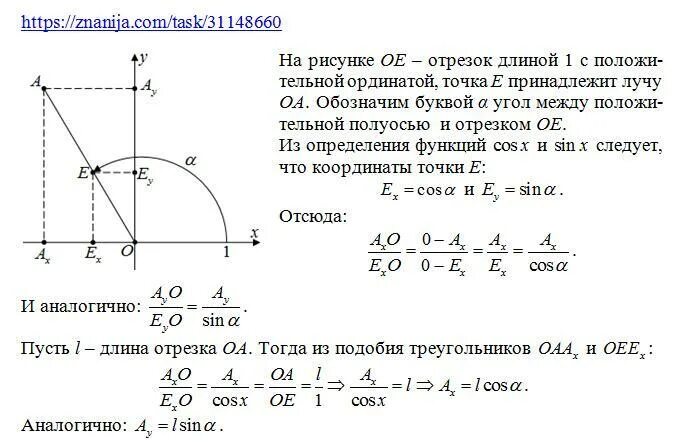 https://znanija.com/task/31148660

$y$
$A$
$A_y$
$E$
$E_y$
$\alpha$
$x$
$A_x$
$E_x$
$O$
$1$

На рисунке $OE$ – отрезок длиной 1 с положительной ординатой, точка $E$ принадлежит лучу $OA$. Обозначим буквой $\alpha$ угол между положительной полуосью и отрезком $OE$.
Из определения функций $\cos x$ и $\sin x$ следует, что координаты точки $E$:
$E_x = \cos\alpha$ и $E_y = \sin\alpha$.
Отсюда:
$\frac{A_xO}{E_xO} = \frac{0 - A_x}{0 - E_x} = \frac{A_x}{E_x} = \frac{A_x}{\cos\alpha}$.

И аналогично: $\frac{A_yO}{E_yO} = \frac{A_y}{\sin\alpha}$.

Пусть $l$ – длина отрезка $OA$. Тогда из подобия треугольников $OAA_x$ и $OEE_x$:
$\frac{A_xO}{E_xO} = \frac{A_x}{\cos x} = \frac{OA}{OE} = \frac{l}{1} \Rightarrow \frac{A_x}{\cos x} = l \Rightarrow A_x = l\cos\alpha$.

Аналогично: $A_y = l\sin\alpha$.